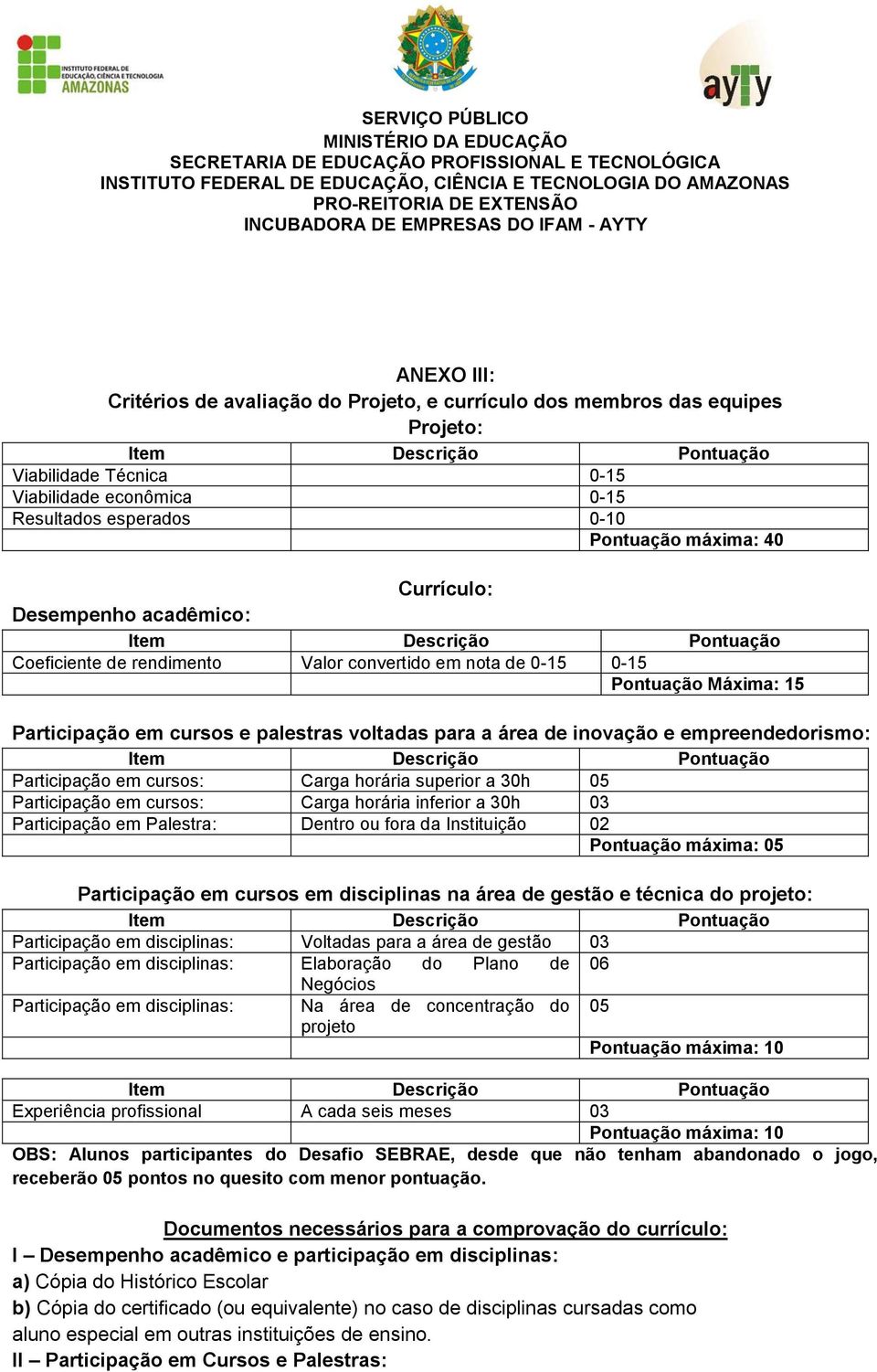 INSTITUTO FEDERAL DE EDUCAÇÃO, CIÊNCIA E TECNOLOGIA AMAZONAS

ayty

SERVIÇO PÚBLICO
MINISTÉRIO DA EDUCAÇÃO
SECRETARIA DE EDUCAÇÃO PROFISSIONAL E TECNOLÓGICA
INSTITUTO FEDERAL DE EDUCAÇÃO, CIÊNCIA E TECNOLOGIA DO AMAZONAS
PRO-REITORIA DE EXTENSÃO
INCUBADORA DE EMPRESAS DO IFAM - AYTY

ANEXO III:
Critérios de avaliação do Projeto, e currículo dos membros das equipes
Projeto:

| Item | Descrição | Pontuação |
|---|---|---|
| Viabilidade Técnica | | 0-15 |
| Viabilidade econômica | | 0-15 |
| Resultados esperados | | 0-10 |
| | | Pontuação máxima: 40 |

Currículo:
Desempenho acadêmico:

| Item | Descrição | Pontuação |
|---|---|---|
| Coeficiente de rendimento | Valor convertido em nota de 0-15 | 0-15 |
| | | Pontuação Máxima: 15 |

Participação em cursos e palestras voltadas para a área de inovação e empreendedorismo:

| Item | Descrição | Pontuação |
|---|---|---|
| Participação em cursos: | Carga horária superior a 30h | 05 |
| Participação em cursos: | Carga horária inferior a 30h | 03 |
| Participação em Palestra: | Dentro ou fora da Instituição | 02 |
| | | Pontuação máxima: 05 |

Participação em cursos em disciplinas na área de gestão e técnica do projeto:

| Item | Descrição | Pontuação |
|---|---|---|
| Participação em disciplinas: | Voltadas para a área de gestão | 03 |
| Participação em disciplinas: | Elaboração do Plano de Negócios | 06 |
| Participação em disciplinas: | Na área de concentração do projeto | 05 |
| | | Pontuação máxima: 10 |

| Item | Descrição | Pontuação |
|---|---|---|
| Experiência profissional | A cada seis meses | 03 |
| | | Pontuação máxima: 10 |

OBS: Alunos participantes do Desafio SEBRAE, desde que não tenham abandonado o jogo, receberão 05 pontos no quesito com menor pontuação.

Documentos necessários para a comprovação do currículo:
I – Desempenho acadêmico e participação em disciplinas:
a) Cópia do Histórico Escolar
b) Cópia do certificado (ou equivalente) no caso de disciplinas cursadas como aluno especial em outras instituições de ensino.
II – Participação em Cursos e Palestras: